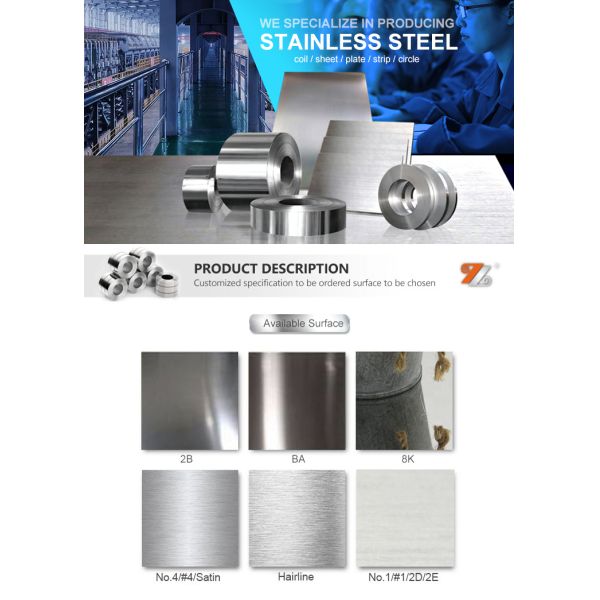 WE SPECIALIZE IN PRODUCING
STAINLESS STEEL
coil / sheet / plate / strip / circle

PRODUCT DESCRIPTION
Customized specification to be ordered surface to be chosen

Available Surface

2B

BA

8K

No.4/#4/Satin

Hairline

No.1/#1/2D/2E